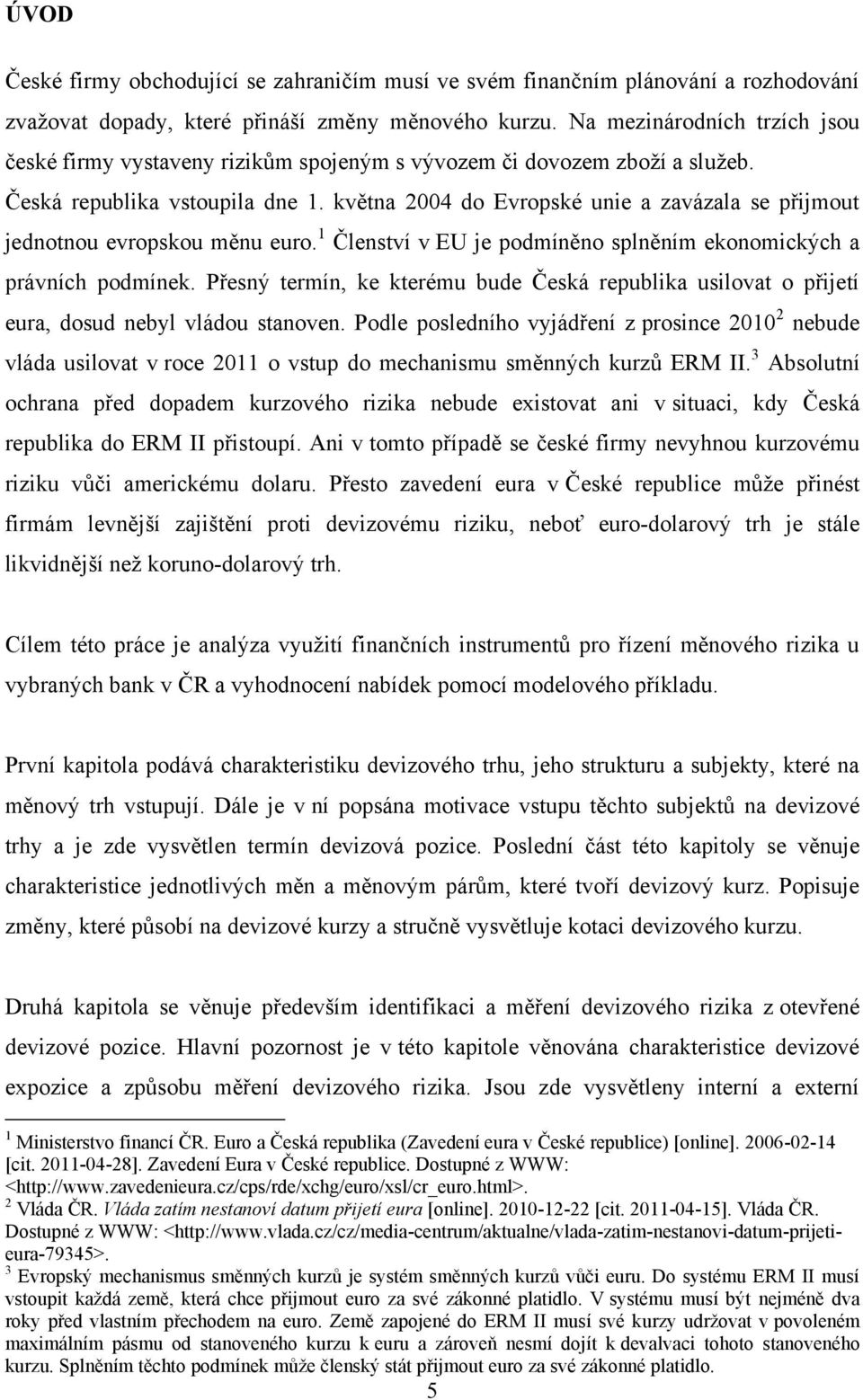 ÚVOD

České firmy obchodující se zahraničím musí ve svém finančním plánování a rozhodování zvažovat dopady, které přináší změny měnového kurzu. Na mezinárodních trzích jsou české firmy vystaveny rizikům spojeným s vývozem či dovozem zboží a služeb. Česká republika vstoupila dne 1. května 2004 do Evropské unie a zavázala se přijmout jednotnou evropskou měnu euro.$^1$ Členství v EU je podmíněno splněním ekonomických a právních podmínek. Přesný termín, ke kterému bude Česká republika usilovat o přijetí eura, dosud nebyl vládou stanoven. Podle posledního vyjádření z prosince 2010$^2$ nebude vláda usilovat v roce 2011 o vstup do mechanismu směnných kurzů ERM II.$^3$ Absolutní ochrana před dopadem kurzového rizika nebude existovat ani v situaci, kdy Česká republika do ERM II přistoupí. Ani v tomto případě se české firmy nevyhnou kurzovému riziku vůči americkému dolaru. Přesto zavedení eura v České republice může přinést firmám levnější zajištění proti devizovému riziku, neboť euro-dolarový trh je stále likvidnější než koruno-dolarový trh.

Cílem této práce je analýza využití finančních instrumentů pro řízení měnového rizika u vybraných bank v ČR a vyhodnocení nabídek pomocí modelového příkladu.

První kapitola podává charakteristiku devizového trhu, jeho strukturu a subjekty, které na měnový trh vstupují. Dále je v ní popsána motivace vstupu těchto subjektů na devizové trhy a je zde vysvětlen termín devizová pozice. Poslední část této kapitoly se věnuje charakteristice jednotlivých měn a měnovým párům, které tvoří devizový kurz. Popisuje změny, které působí na devizové kurzy a stručně vysvětluje kotaci devizového kurzu.

Druhá kapitola se věnuje především identifikaci a měření devizového rizika z otevřené devizové pozice. Hlavní pozornost je v této kapitole věnována charakteristice devizové expozice a způsobu měření devizového rizika. Jsou zde vysvětleny interní a externí

$^1$ Ministerstvo financí ČR. Euro a Česká republika (Zavedení eura v České republice) [online]. 2006-02-14 [cit. 2011-04-28]. Zavedení Eura v České republice. Dostupné z WWW: <http://www.zavedenieura.cz/cps/rde/xchg/euro/xsl/cr_euro.html>.
$^2$ Vláda ČR. Vláda zatím nestanoví datum přijetí eura [online]. 2010-12-22 [cit. 2011-04-15]. Vláda ČR. Dostupné z WWW: <http://www.vlada.cz/cz/media-centrum/aktualne/vlada-zatim-nestanovi-datum-prijeti-eura-79345>.
$^3$ Evropský mechanismus směnných kurzů je systém směnných kurzů vůči euru. Do systému ERM II musí vstoupit každá země, která chce přijmout euro za své zákonné platidlo. V systému musí být nejméně dva roky před vlastním přechodem na euro. Země zapojené do ERM II musí své kurzy udržovat v povoleném maximálním pásmu od stanoveného kurzu k euru a zároveň nesmí dojít k devalvaci tohoto stanoveného kurzu. Splněním těchto podmínek může členský stát přijmout euro za své zákonné platidlo.
5